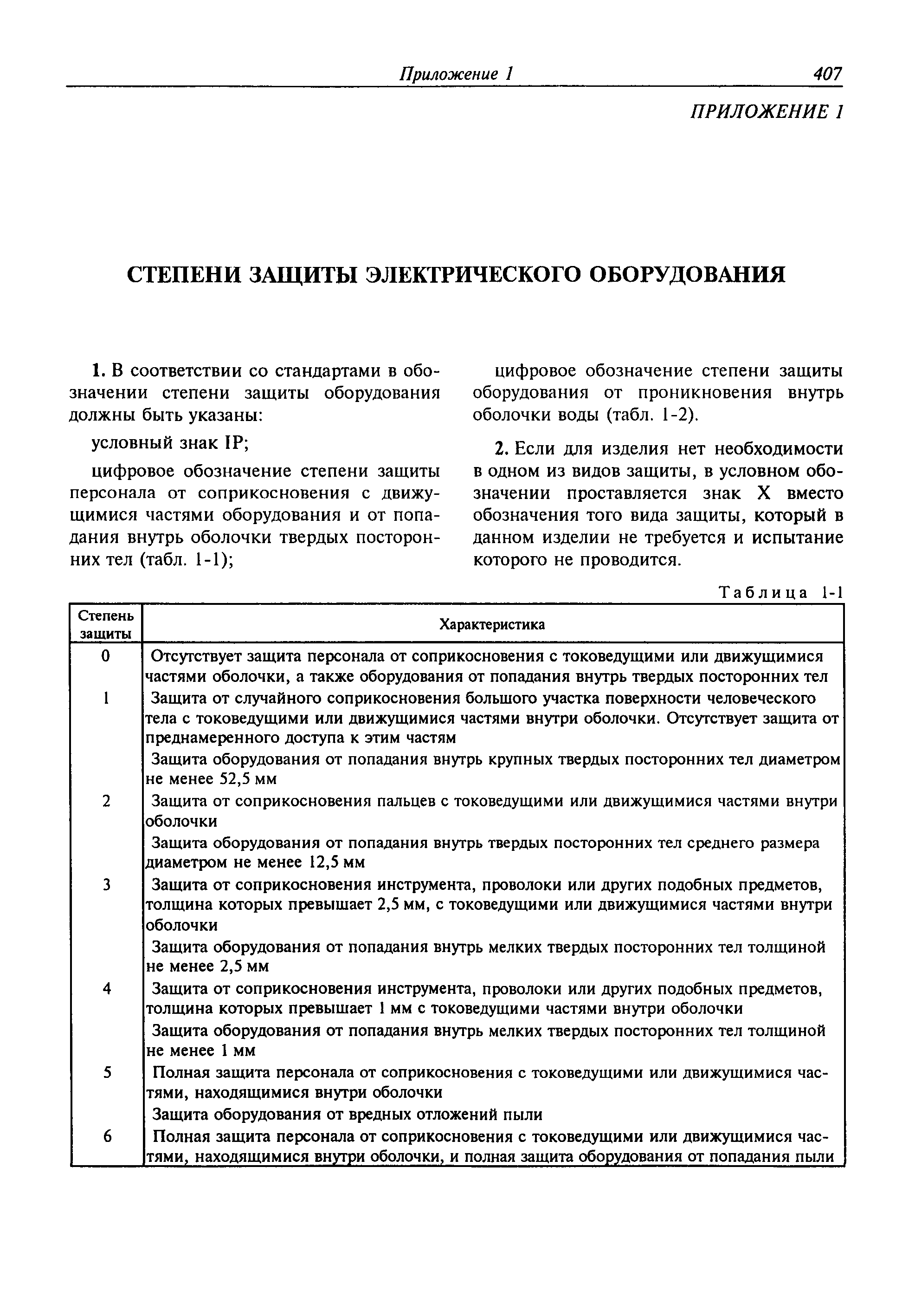 Приложение 1 407

ПРИЛОЖЕНИЕ 1

СТЕПЕНИ ЗАЩИТЫ ЭЛЕКТРИЧЕСКОГО ОБОРУДОВАНИЯ

1. В соответствии со стандартами в обозначении степени защиты оборудования должны быть указаны:

условный знак IP;

цифровое обозначение степени защиты персонала от соприкосновения с движущимися частями оборудования и от попадания внутрь оболочки твердых посторонних тел (табл. 1-1);

цифровое обозначение степени защиты оборудования от проникновения внутрь оболочки воды (табл. 1-2).

2. Если для изделия нет необходимости в одном из видов защиты, в условном обозначении проставляется знак X вместо обозначения того вида защиты, который в данном изделии не требуется и испытание которого не проводится.

Таблица 1-1

| Степень защиты | Характеристика |
|---|---|
| 0 | Отсутствует защита персонала от соприкосновения с токоведущими или движущимися частями оболочки, а также оборудования от попадания внутрь твердых посторонних тел |
| 1 | Защита от случайного соприкосновения большого участка поверхности человеческого тела с токоведущими или движущимися частями внутри оболочки. Отсутствует защита от преднамеренного доступа к этим частям |
| | Защита оборудования от попадания внутрь крупных твердых посторонних тел диаметром не менее 52,5 мм |
| 2 | Защита от соприкосновения пальцев с токоведущими или движущимися частями внутри оболочки |
| | Защита оборудования от попадания внутрь твердых посторонних тел среднего размера диаметром не менее 12,5 мм |
| 3 | Защита от соприкосновения инструмента, проволоки или других подобных предметов, толщина которых превышает 2,5 мм, с токоведущими или движущимися частями внутри оболочки |
| | Защита оборудования от попадания внутрь мелких твердых посторонних тел толщиной не менее 2,5 мм |
| 4 | Защита от соприкосновения инструмента, проволоки или других подобных предметов, толщина которых превышает 1 мм с токоведущими частями внутри оболочки |
| | Защита оборудования от попадания внутрь мелких твердых посторонних тел толщиной не менее 1 мм |
| 5 | Полная защита персонала от соприкосновения с токоведущими или движущимися частями, находящимися внутри оболочки |
| | Защита оборудования от вредных отложений пыли |
| 6 | Полная защита персонала от соприкосновения с токоведущими или движущимися частями, находящимися внутри оболочки, и полная защита оборудования от попадания пыли |